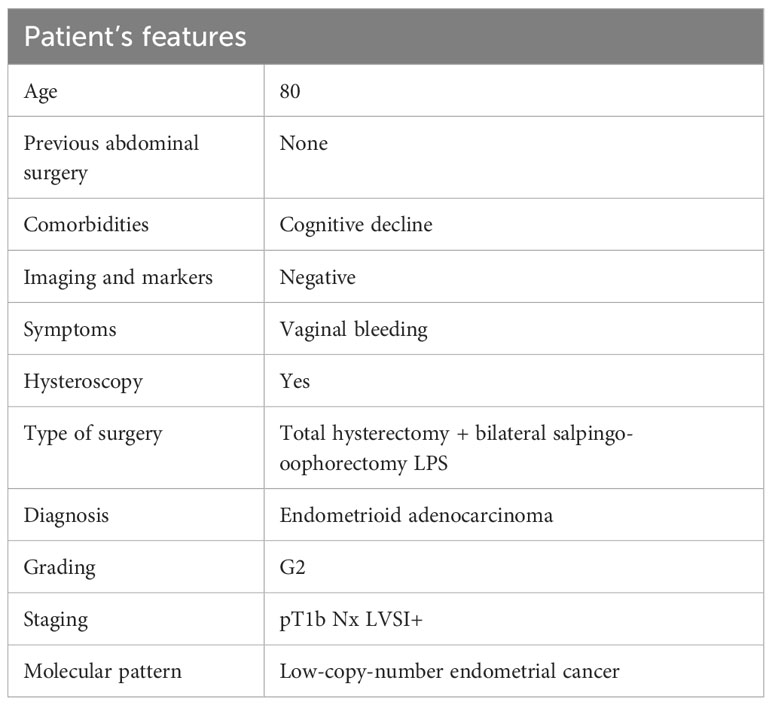 | Patient's features | |
|---|---|
| Age | 80 |
| Previous abdominal surgery | None |
| Comorbidities | Cognitive decline |
| Imaging and markers | Negative |
| Symptoms | Vaginal bleeding |
| Hysteroscopy | Yes |
| Type of surgery | Total hysterectomy + bilateral salpingo-oophorectomy LPS |
| Diagnosis | Endometrioid adenocarcinoma |
| Grading | G2 |
| Staging | pT1b Nx LVSI+ |
| Molecular pattern | Low-copy-number endometrial cancer |